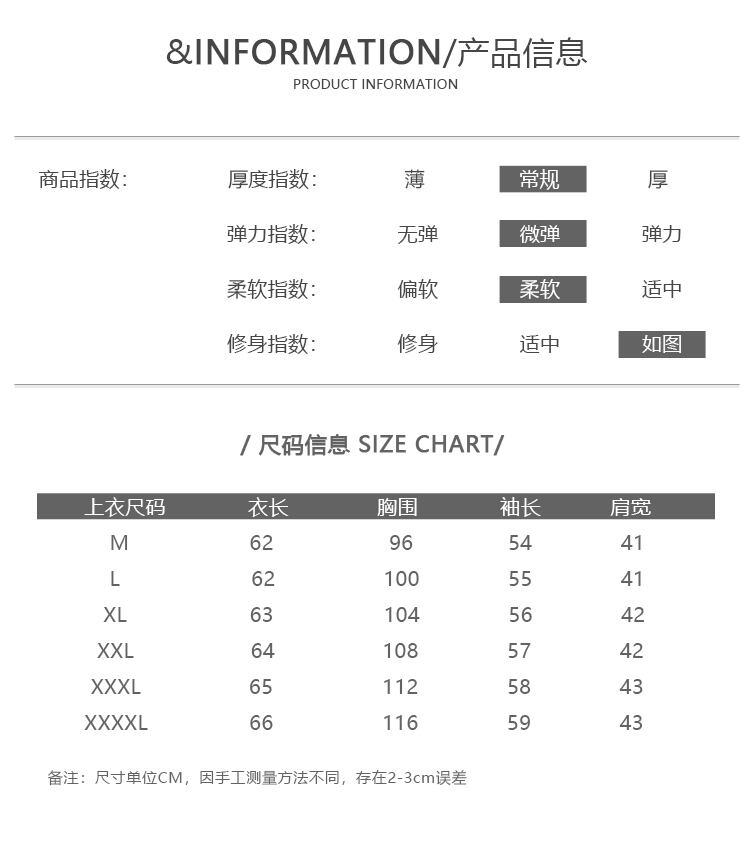 &INFORMATION/产品信息
PRODUCT INFORMATION

商品指数:

| 厚度指数: | 薄 | 常规 | 厚 |
|---|---|---|---|
| 弹力指数: | 无弹 | 微弹 | 弹力 |
| 柔软指数: | 偏软 | 柔软 | 适中 |
| 修身指数: | 修身 | 适中 | 如图 |

/ 尺码信息 SIZE CHART/

| 上衣尺码 | 衣长 | 胸围 | 袖长 | 肩宽 |
|---|---|---|---|---|
| M | 62 | 96 | 54 | 41 |
| L | 62 | 100 | 55 | 41 |
| XL | 63 | 104 | 56 | 42 |
| XXL | 64 | 108 | 57 | 42 |
| XXXL | 65 | 112 | 58 | 43 |
| XXXXL | 66 | 116 | 59 | 43 |

备注：尺寸单位CM，因手工测量方法不同，存在2-3cm误差